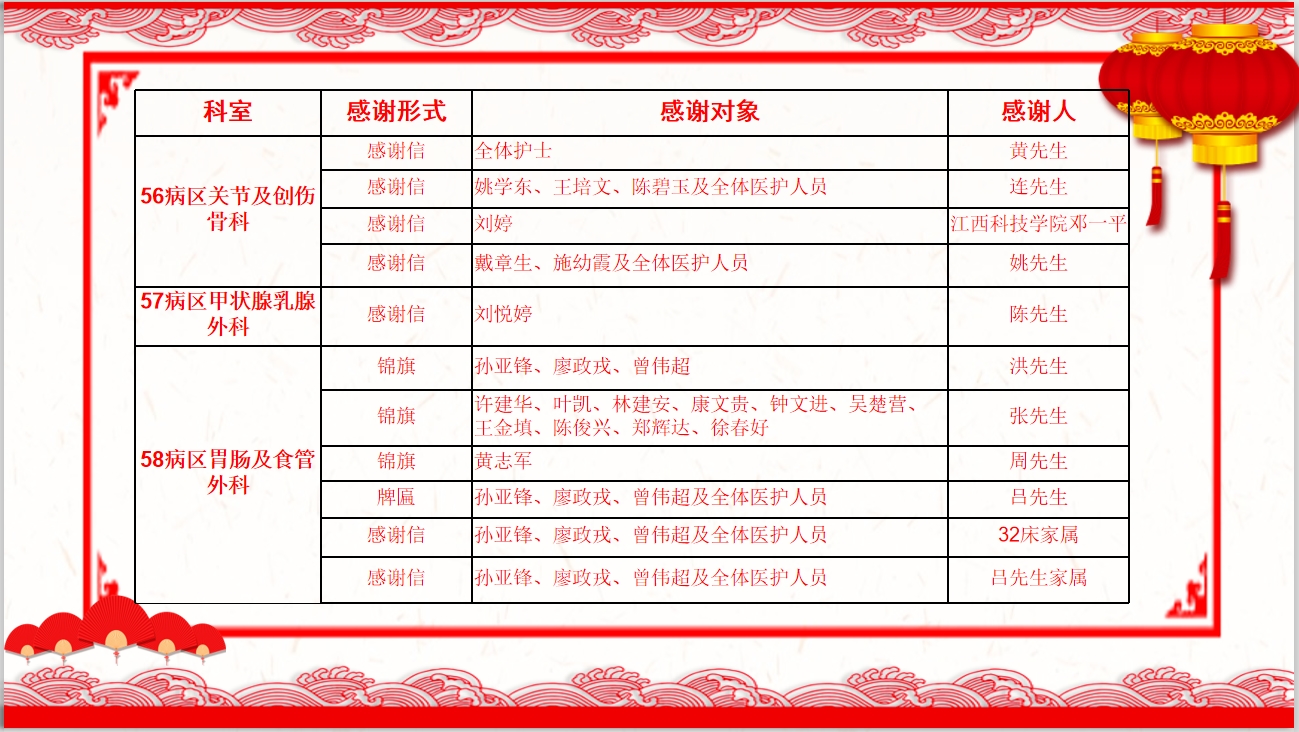 | 科室 | 感谢形式 | 感谢对象 | 感谢人 |
|---|---|---|---|
| 56病区关节及创伤骨科 | 感谢信 | 全体护士 | 黄先生 |
|  | 感谢信 | 姚学东、王培文、陈碧玉及全体医护人员 | 连先生 |
|  | 感谢信 | 刘婷 | 江西科技学院邓一平 |
|  | 感谢信 | 戴章生、施幼霞及全体医护人员 | 姚先生 |
| 57病区甲状腺乳腺外科 | 感谢信 | 刘悦婷 | 陈先生 |
| 58病区胃肠及食管外科 | 锦旗 | 孙亚锋、廖政戎、曾伟超 | 洪先生 |
|  | 锦旗 | 许建华、叶凯、林建安、康文贵、钟文进、吴楚营、王金填、陈俊兴、郑辉达、徐春好 | 张先生 |
|  | 锦旗 | 黄志军 | 周先生 |
|  | 牌匾 | 孙亚锋、廖政戎、曾伟超及全体医护人员 | 吕先生 |
|  | 感谢信 | 孙亚锋、廖政戎、曾伟超及全体医护人员 | 32床家属 |
|  | 感谢信 | 孙亚锋、廖政戎、曾伟超及全体医护人员 | 吕先生家属 |